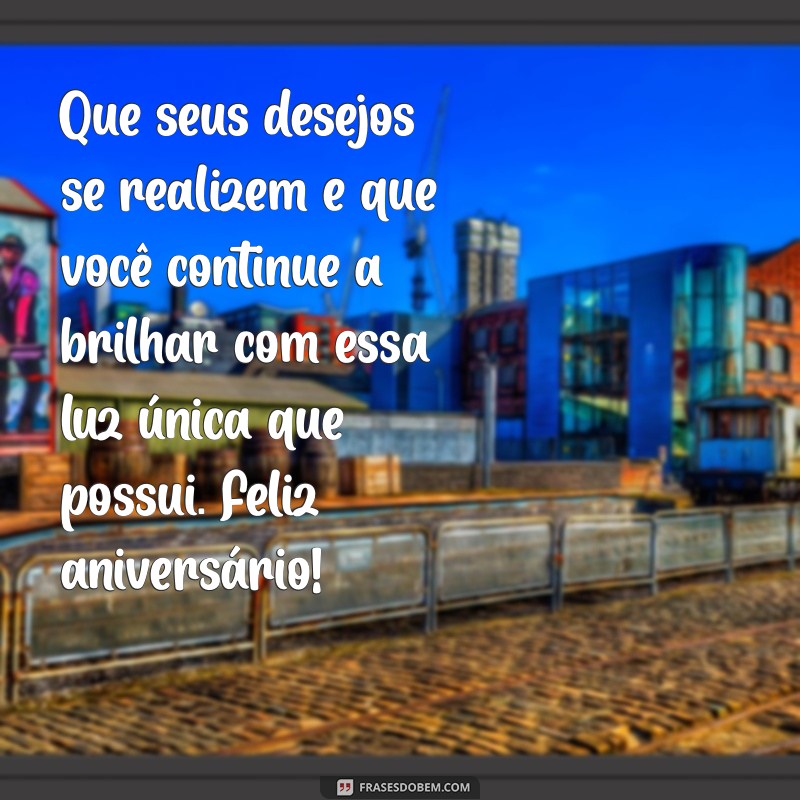 Que seus desejos se realizem e que você continue a brilhar com essa luz única que possui. Feliz aniversário!

FRASESDOBEM.COM